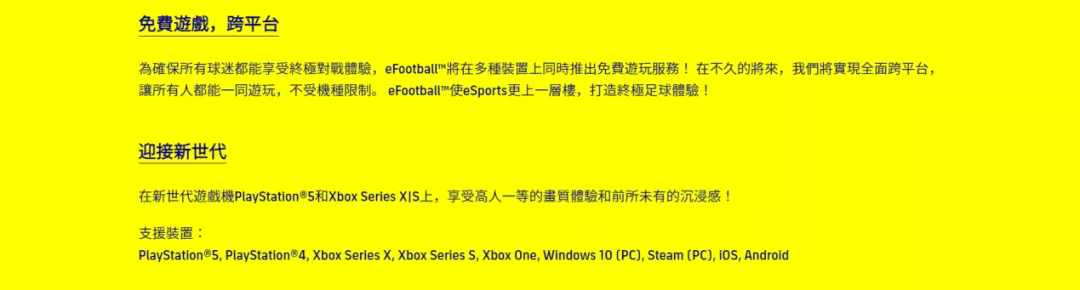 免費遊戲，跨平台

為確保所有球迷都能享受終極對戰體驗，eFootball™將在多種裝置上同時推出免費遊玩服務！ 在不久的將來，我們將實現全面跨平台，讓所有人都能一同遊玩，不受機種限制。 eFootball™使eSports更上一層樓，打造終極足球體驗！

迎接新世代

在新世代遊戲機PlayStation®5和Xbox Series X|S上，享受高人一等的畫質體驗和前所未有的沉浸感！

支援裝置：
PlayStation®5, PlayStation®4, Xbox Series X, Xbox Series S, Xbox One, Windows 10 (PC), Steam (PC), iOS, Android